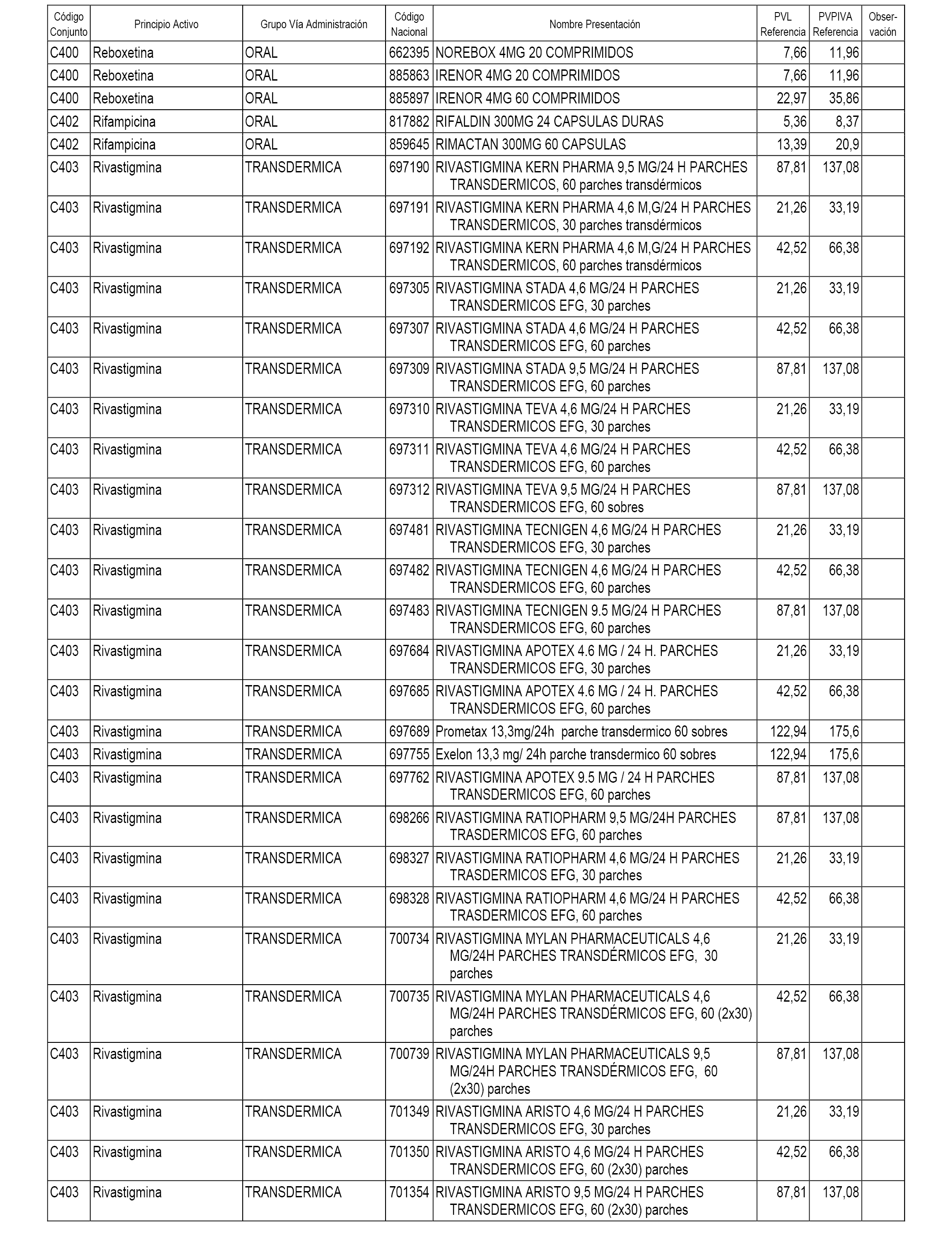 | Código Conjunto | Principio Activo | Grupo Vía Administración | Código Nacional | Nombre Presentación | PVL Referencia | PVPIVA Referencia | Observación |
|---|---|---|---|---|---|---|---|
| C400 | Reboxetina | ORAL | 662395 | NOREBOX 4MG 20 COMPRIMIDOS | 7,66 | 11,96 | |
| C400 | Reboxetina | ORAL | 885863 | IRENOR 4MG 20 COMPRIMIDOS | 7,66 | 11,96 | |
| C400 | Reboxetina | ORAL | 885897 | IRENOR 4MG 60 COMPRIMIDOS | 22,97 | 35,86 | |
| C402 | Rifampicina | ORAL | 817882 | RIFALDIN 300MG 24 CAPSULAS DURAS | 5,36 | 8,37 | |
| C402 | Rifampicina | ORAL | 859645 | RIMACTAN 300MG 60 CAPSULAS | 13,39 | 20,9 | |
| C403 | Rivastigmina | TRANSDERMICA | 697190 | RIVASTIGMINA KERN PHARMA 9,5 MG/24 H PARCHES TRANSDERMICOS, 60 parches transdérmicos | 87,81 | 137,08 | |
| C403 | Rivastigmina | TRANSDERMICA | 697191 | RIVASTIGMINA KERN PHARMA 4,6 M,G/24 H PARCHES TRANSDERMICOS, 30 parches transdérmicos | 21,26 | 33,19 | |
| C403 | Rivastigmina | TRANSDERMICA | 697192 | RIVASTIGMINA KERN PHARMA 4,6 M,G/24 H PARCHES TRANSDERMICOS, 60 parches transdérmicos | 42,52 | 66,38 | |
| C403 | Rivastigmina | TRANSDERMICA | 697305 | RIVASTIGMINA STADA 4,6 MG/24 H PARCHES TRANSDERMICOS EFG, 30 parches | 21,26 | 33,19 | |
| C403 | Rivastigmina | TRANSDERMICA | 697307 | RIVASTIGMINA STADA 4,6 MG/24 H PARCHES TRANSDERMICOS EFG, 60 parches | 42,52 | 66,38 | |
| C403 | Rivastigmina | TRANSDERMICA | 697309 | RIVASTIGMINA STADA 9,5 MG/24 H PARCHES TRANSDERMICOS EFG, 60 parches | 87,81 | 137,08 | |
| C403 | Rivastigmina | TRANSDERMICA | 697310 | RIVASTIGMINA TEVA 4,6 MG/24 H PARCHES TRANSDERMICOS EFG, 30 parches | 21,26 | 33,19 | |
| C403 | Rivastigmina | TRANSDERMICA | 697311 | RIVASTIGMINA TEVA 4,6 MG/24 H PARCHES TRANSDERMICOS EFG, 60 parches | 42,52 | 66,38 | |
| C403 | Rivastigmina | TRANSDERMICA | 697312 | RIVASTIGMINA TEVA 9,5 MG/24 H PARCHES TRANSDERMICOS EFG, 60 sobres | 87,81 | 137,08 | |
| C403 | Rivastigmina | TRANSDERMICA | 697481 | RIVASTIGMINA TECNIGEN 4,6 MG/24 H PARCHES TRANSDERMICOS EFG, 30 parches | 21,26 | 33,19 | |
| C403 | Rivastigmina | TRANSDERMICA | 697482 | RIVASTIGMINA TECNIGEN 4,6 MG/24 H PARCHES TRANSDERMICOS EFG, 60 parches | 42,52 | 66,38 | |
| C403 | Rivastigmina | TRANSDERMICA | 697483 | RIVASTIGMINA TECNIGEN 9.5 MG/24 H PARCHES TRANSDERMICOS EFG, 60 parches | 87,81 | 137,08 | |
| C403 | Rivastigmina | TRANSDERMICA | 697684 | RIVASTIGMINA APOTEX 4.6 MG / 24 H. PARCHES TRANSDERMICOS EFG, 30 parches | 21,26 | 33,19 | |
| C403 | Rivastigmina | TRANSDERMICA | 697685 | RIVASTIGMINA APOTEX 4.6 MG / 24 H. PARCHES TRANSDERMICOS EFG, 60 parches | 42,52 | 66,38 | |
| C403 | Rivastigmina | TRANSDERMICA | 697689 | Prometax 13,3mg/24h parche transdermico 60 sobres | 122,94 | 175,6 | |
| C403 | Rivastigmina | TRANSDERMICA | 697755 | Exelon 13,3 mg/ 24h parche transdermico 60 sobres | 122,94 | 175,6 | |
| C403 | Rivastigmina | TRANSDERMICA | 697762 | RIVASTIGMINA APOTEX 9.5 MG / 24 H PARCHES TRANSDERMICOS EFG, 60 parches | 87,81 | 137,08 | |
| C403 | Rivastigmina | TRANSDERMICA | 698266 | RIVASTIGMINA RATIOPHARM 9,5 MG/24H PARCHES TRASDERMICOS EFG, 60 parches | 87,81 | 137,08 | |
| C403 | Rivastigmina | TRANSDERMICA | 698327 | RIVASTIGMINA RATIOPHARM 4,6 MG/24 H PARCHES TRASDERMICOS EFG, 30 parches | 21,26 | 33,19 | |
| C403 | Rivastigmina | TRANSDERMICA | 698328 | RIVASTIGMINA RATIOPHARM 4,6 MG/24 H PARCHES TRASDERMICOS EFG, 60 parches | 42,52 | 66,38 | |
| C403 | Rivastigmina | TRANSDERMICA | 700734 | RIVASTIGMINA MYLAN PHARMACEUTICALS 4,6 MG/24H PARCHES TRANSDÉRMICOS EFG, 30 parches | 21,26 | 33,19 | |
| C403 | Rivastigmina | TRANSDERMICA | 700735 | RIVASTIGMINA MYLAN PHARMACEUTICALS 4,6 MG/24H PARCHES TRANSDÉRMICOS EFG, 60 (2x30) parches | 42,52 | 66,38 | |
| C403 | Rivastigmina | TRANSDERMICA | 700739 | RIVASTIGMINA MYLAN PHARMACEUTICALS 9,5 MG/24H PARCHES TRANSDÉRMICOS EFG, 60 (2x30) parches | 87,81 | 137,08 | |
| C403 | Rivastigmina | TRANSDERMICA | 701349 | RIVASTIGMINA ARISTO 4,6 MG/24 H PARCHES TRANSDERMICOS EFG, 30 parches | 21,26 | 33,19 | |
| C403 | Rivastigmina | TRANSDERMICA | 701350 | RIVASTIGMINA ARISTO 4,6 MG/24 H PARCHES TRANSDERMICOS EFG, 60 (2x30) parches | 42,52 | 66,38 | |
| C403 | Rivastigmina | TRANSDERMICA | 701354 | RIVASTIGMINA ARISTO 9,5 MG/24 H PARCHES TRANSDERMICOS EFG, 60 (2x30) parches | 87,81 | 137,08 | |